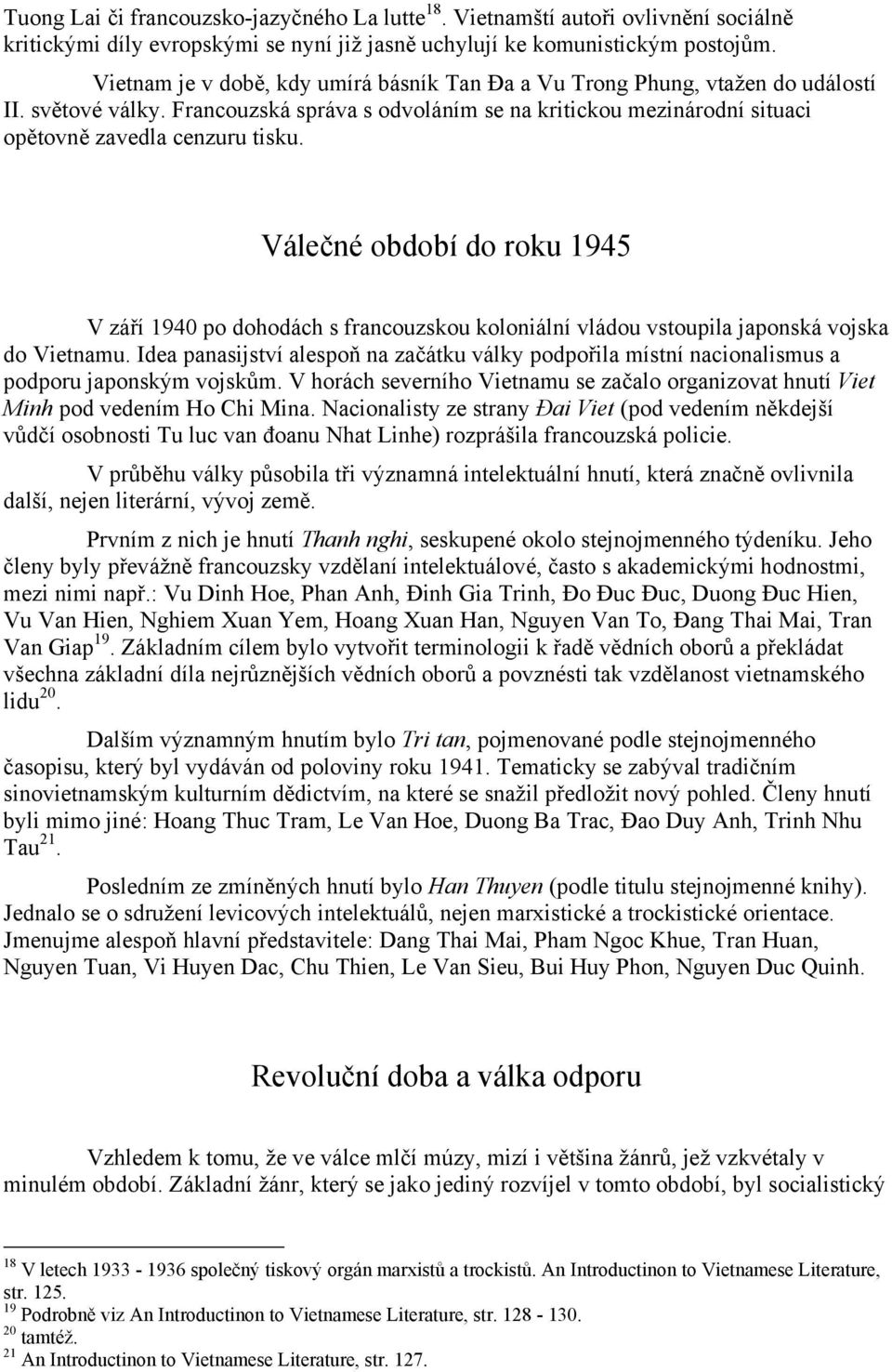 Tuong Lai či francouzsko-jazyčného La lutte$^{18}$. Vietnamští autoři ovlivnění sociálně kritickými díly evropskými se nyní již jasně uchylují ke komunistickým postojům.

Vietnam je v době, kdy umírá básník Tan Đa a Vu Trong Phung, vtažen do událostí II. světové války. Francouzská správa s odvoláním se na kritickou mezinárodní situaci opětovně zavedla cenzuru tisku.

Válečné období do roku 1945

V září 1940 po dohodách s francouzskou koloniální vládou vstoupila japonská vojska do Vietnamu. Idea panasijství alespoň na začátku války podpořila místní nacionalismus a podporu japonským vojskům. V horách severního Vietnamu se začalo organizovat hnutí Viet Minh pod vedením Ho Chi Mina. Nacionalisty ze strany Đai Viet (pod vedením někdejší vůdčí osobnosti Tu luc van đoanu Nhat Linhe) rozprášila francouzská policie.

V průběhu války působila tři významná intelektuální hnutí, která značně ovlivnila další, nejen literární, vývoj země.

Prvním z nich je hnutí Thanh nghi, seskupené okolo stejnojmenného týdeníku. Jeho členy byly převážně francouzsky vzdělaní intelektuálové, často s akademickými hodnostmi, mezi nimi např.: Vu Dinh Hoe, Phan Anh, Đinh Gia Trinh, Đo Đuc Đuc, Duong Đuc Hien, Vu Van Hien, Nghiem Xuan Yem, Hoang Xuan Han, Nguyen Van To, Đang Thai Mai, Tran Van Giap$^{19}$. Základním cílem bylo vytvořit terminologii k řadě vědních oborů a překládat všechna základní díla nejrůznějších vědních oborů a povznésti tak vzdělanost vietnamského lidu$^{20}$.

Dalším významným hnutím bylo Tri tan, pojmenované podle stejnojmenného časopisu, který byl vydáván od poloviny roku 1941. Tematicky se zabýval tradičním sinovietnamským kulturním dědictvím, na které se snažil předložit nový pohled. Členy hnutí byli mimo jiné: Hoang Thuc Tram, Le Van Hoe, Duong Ba Trac, Đao Duy Anh, Trinh Nhu Tau$^{21}$.

Posledním ze zmíněných hnutí bylo Han Thuyen (podle titulu stejnojmenné knihy). Jednalo se o sdružení levicových intelektuálů, nejen marxistické a trockistické orientace. Jmenujme alespoň hlavní představitele: Dang Thai Mai, Pham Ngoc Khue, Tran Huan, Nguyen Tuan, Vi Huyen Dac, Chu Thien, Le Van Sieu, Bui Huy Phon, Nguyen Duc Quinh.

Revoluční doba a válka odporu

Vzhledem k tomu, že ve válce mlčí múzy, mizí i většina žánrů, jež vzkvétaly v minulém období. Základní žánr, který se jako jediný rozvíjel v tomto období, byl socialistický

$^{18}$ V letech 1933 - 1936 společný tiskový orgán marxistů a trockistů. An Introductinon to Vietnamese Literature, str. 125.
$^{19}$ Podrobně viz An Introductinon to Vietnamese Literature, str. 128 - 130.
$^{20}$ tamtéž.
$^{21}$ An Introductinon to Vietnamese Literature, str. 127.